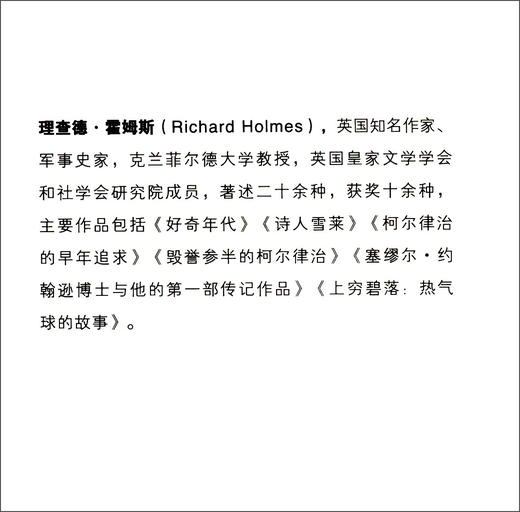 理查德·霍姆斯（Richard Holmes），英国知名作家、军事史家，克兰菲尔德大学教授，英国皇家文学学会和社学会研究院成员，著述二十余种，获奖十余种，主要作品包括《好奇年代》《诗人雪莱》《柯尔律治的早年追求》《毁誉参半的柯尔律治》《塞缪尔·约翰逊博士与他的第一部传记作品》《上穷碧落：热气球的故事》。